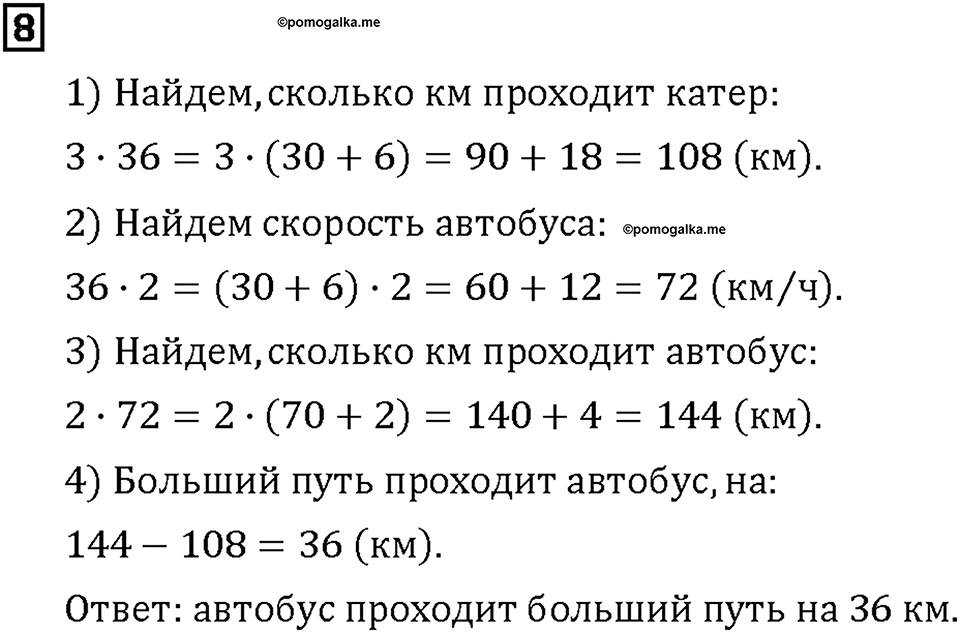 8

©pomogalka.me

1) Найдем, сколько км проходит катер:

$3 \cdot 36 = 3 \cdot (30 + 6) = 90 + 18 = 108$ (км).

2) Найдем скорость автобуса: ©pomogalka.me

$36 \cdot 2 = (30 + 6) \cdot 2 = 60 + 12 = 72$ (км/ч).

3) Найдем, сколько км проходит автобус:

$2 \cdot 72 = 2 \cdot (70 + 2) = 140 + 4 = 144$ (км).

4) Больший путь проходит автобус, на:

$144 - 108 = 36$ (км).

Ответ: автобус проходит больший путь на 36 км.